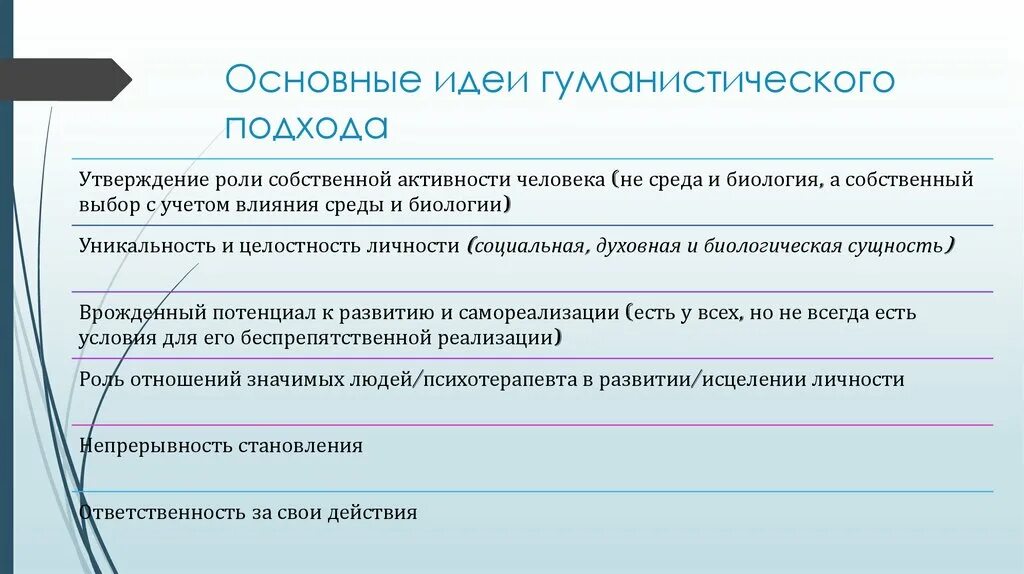 Основные идеи гуманистического подхода

Утверждение роли собственной активности человека (не среда и биология, а собственный выбор с учетом влияния среды и биологии)

Уникальность и целостность личности (социальная, духовная и биологическая сущность)

Врожденный потенциал к развитию и самореализации (есть у всех, но не всегда есть условия для его беспрепятственной реализации)

Роль отношений значимых людей/психотерапевта в развитии/исцелении личности

Непрерывность становления

Ответственность за свои действия